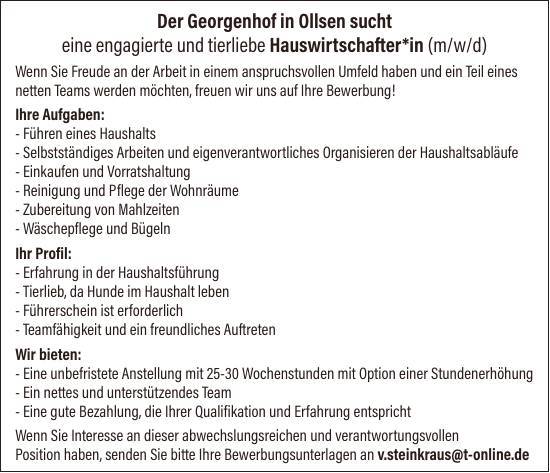 Der Georgenhof in Ollsen sucht
eine engagierte und tierliebe Hauswirtschafter*in (m/w/d)

Wenn Sie Freude an der Arbeit in einem anspruchsvollen Umfeld haben und ein Teil eines netten Teams werden möchten, freuen wir uns auf Ihre Bewerbung!

Ihre Aufgaben:
- Führen eines Haushalts
- Selbstständiges Arbeiten und eigenverantwortliches Organisieren der Haushaltsabläufe
- Einkaufen und Vorratshaltung
- Reinigung und Pflege der Wohnräume
- Zubereitung von Mahlzeiten
- Wäschepflege und Bügeln

Ihr Profil:
- Erfahrung in der Haushaltsführung
- Tierlieb, da Hunde im Haushalt leben
- Führerschein ist erforderlich
- Teamfähigkeit und ein freundliches Auftreten

Wir bieten:
- Eine unbefristete Anstellung mit 25-30 Wochenstunden mit Option einer Stundenerhöhung
- Ein nettes und unterstützendes Team
- Eine gute Bezahlung, die Ihrer Qualifikation und Erfahrung entspricht

Wenn Sie Interesse an dieser abwechslungsreichen und verantwortungsvollen Position haben, senden Sie bitte Ihre Bewerbungsunterlagen an v.steinkraus@t-online.de